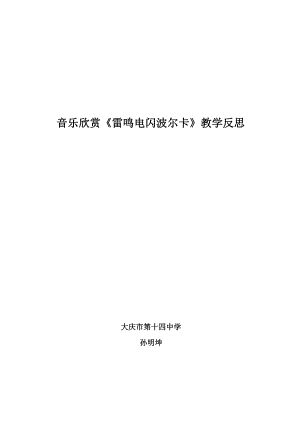 音乐欣赏《雷鸣电闪波尔卡》教学反思

大庆市第十四中学

孙明坤